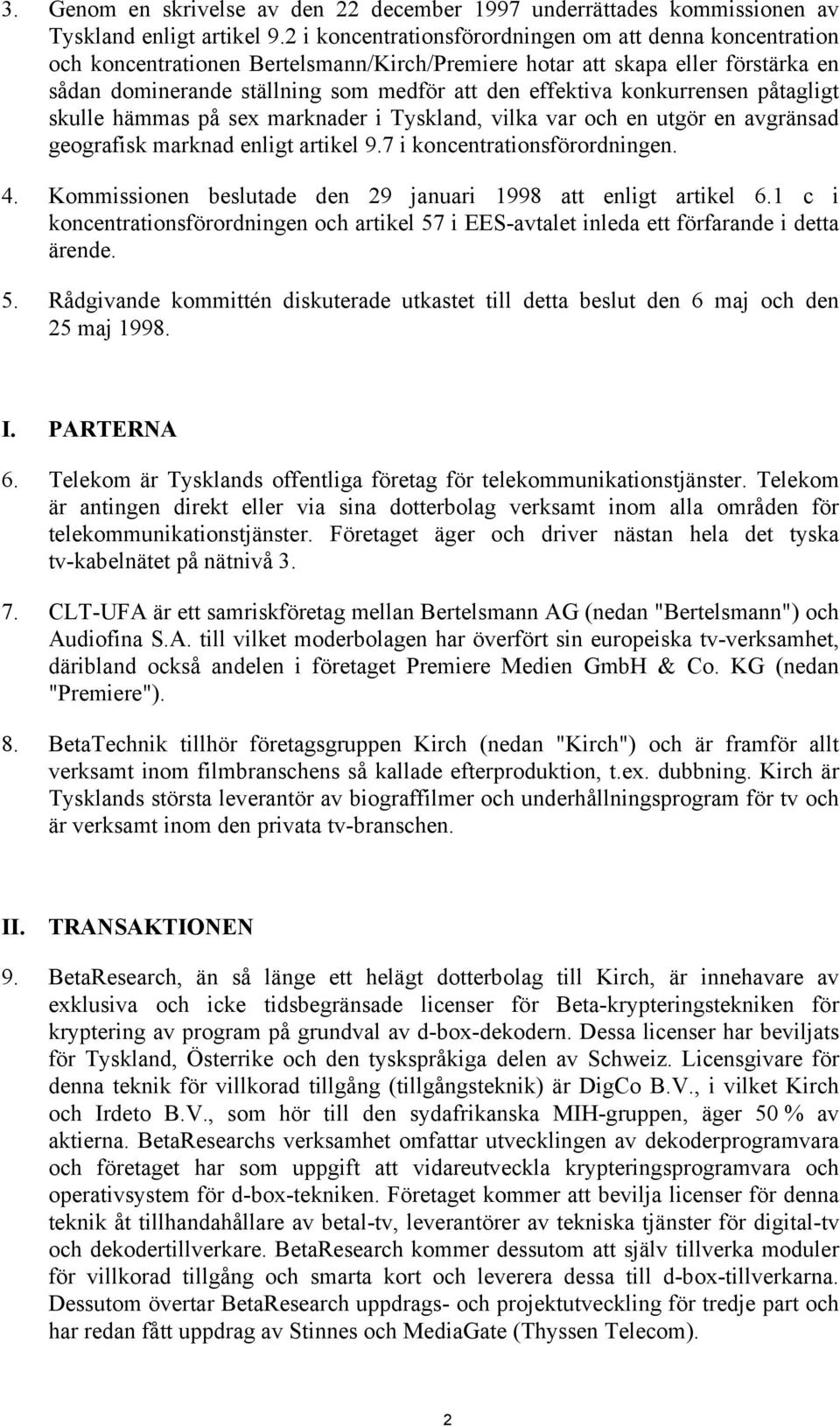 3. Genom en skrivelse av den 22 december 1997 underrättades kommissionen av Tyskland enligt artikel 9.2 i koncentrationsförordningen om att denna koncentration och koncentrationen Bertelsmann/Kirch/Premiere hotar att skapa eller förstärka en sådan dominerande ställning som medför att den effektiva konkurrensen påtagligt skulle hämmas på sex marknader i Tyskland, vilka var och en utgör en avgränsad geografisk marknad enligt artikel 9.7 i koncentrationsförordningen.

4. Kommissionen beslutade den 29 januari 1998 att enligt artikel 6.1 c i koncentrationsförordningen och artikel 57 i EES-avtalet inleda ett förfarande i detta ärende.

5. Rådgivande kommittén diskuterade utkastet till detta beslut den 6 maj och den 25 maj 1998.

I. PARTERNA

6. Telekom är Tysklands offentliga företag för telekommunikationstjänster. Telekom är antingen direkt eller via sina dotterbolag verksamt inom alla områden för telekommunikationstjänster. Företaget äger och driver nästan hela det tyska tv-kabelnätet på nätnivå 3.

7. CLT-UFA är ett samriskföretag mellan Bertelsmann AG (nedan "Bertelsmann") och Audiofina S.A. till vilket moderbolagen har överfört sin europeiska tv-verksamhet, däribland också andelen i företaget Premiere Medien GmbH & Co. KG (nedan "Premiere").

8. BetaTechnik tillhör företagsgruppen Kirch (nedan "Kirch") och är framför allt verksamt inom filmbranschens så kallade efterproduktion, t.ex. dubbning. Kirch är Tysklands största leverantör av biograffilmer och underhållningsprogram för tv och är verksamt inom den privata tv-branschen.

II. TRANSAKTIONEN

9. BetaResearch, än så länge ett helägt dotterbolag till Kirch, är innehavare av exklusiva och icke tidsbegränsade licenser för Beta-krypteringstekniken för kryptering av program på grundval av d-box-dekodern. Dessa licenser har beviljats för Tyskland, Österrike och den tyskspråkiga delen av Schweiz. Licensgivare för denna teknik för villkorad tillgång (tillgångsteknik) är DigCo B.V., i vilket Kirch och Irdeto B.V., som hör till den sydafrikanska MIH-gruppen, äger 50 % av aktierna. BetaResearchs verksamhet omfattar utvecklingen av dekoderprogramvara och företaget har som uppgift att vidareutveckla krypteringsprogramvara och operativsystem för d-box-tekniken. Företaget kommer att bevilja licenser för denna teknik åt tillhandahållare av betal-tv, leverantörer av tekniska tjänster för digital-tv och dekodertillverkare. BetaResearch kommer dessutom att själv tillverka moduler för villkorad tillgång och smarta kort och leverera dessa till d-box-tillverkarna. Dessutom övertar BetaResearch uppdrags- och projektutveckling för tredje part och har redan fått uppdrag av Stinnes och MediaGate (Thyssen Telecom).

2